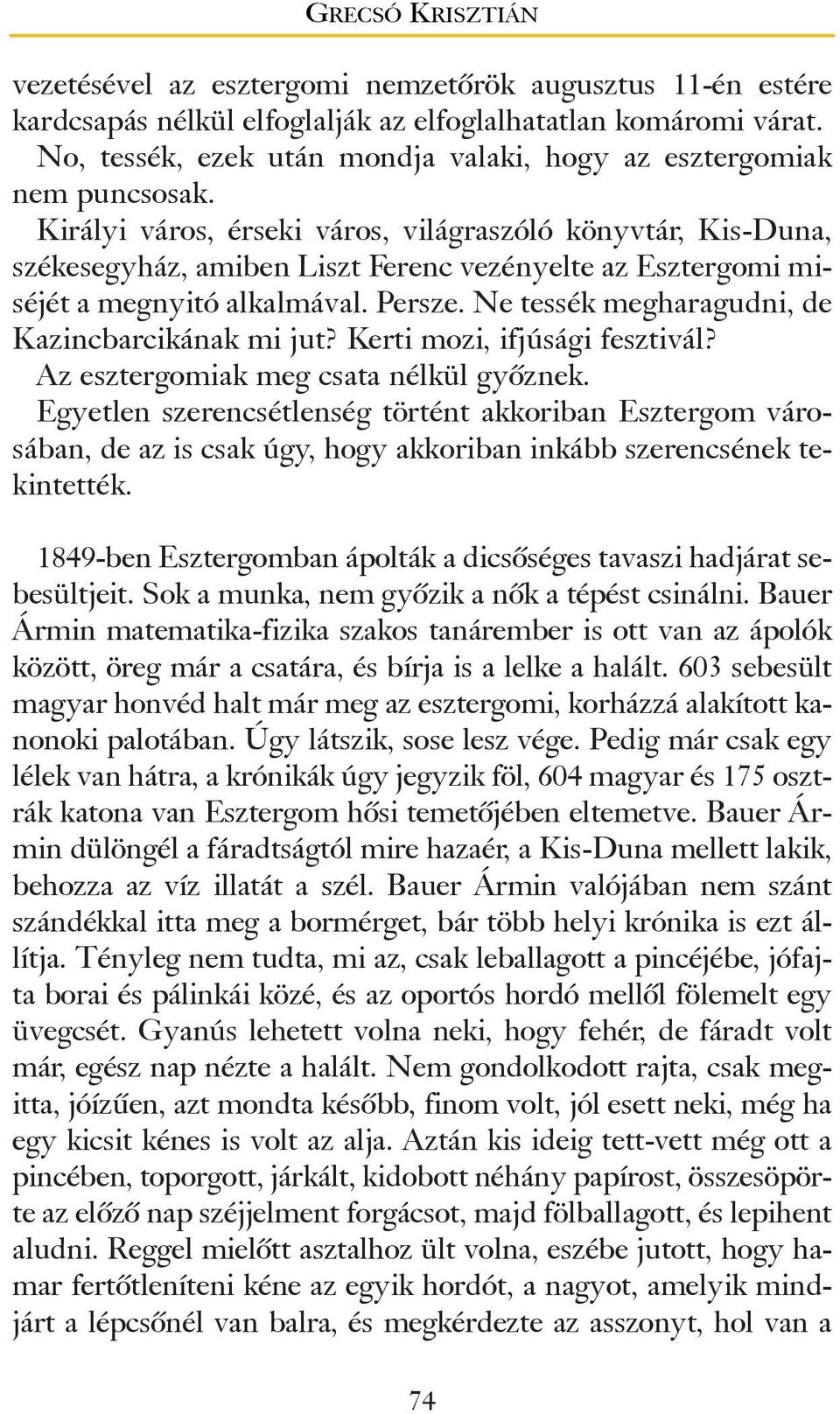 GRECSÓ KRISZTIÁN

vezetésével az esztergomi nemzetőrök augusztus 11-én estére kardcsapás nélkül elfoglalják az elfoglalhatatlan komáromi várat.
No, tessék, ezek után mondja valaki, hogy az esztergomiak nem puncsosak.
Királyi város, érseki város, világraszóló könyvtár, Kis-Duna, székesegyház, amiben Liszt Ferenc vezényelte az Esztergomi miséjét a megnyitó alkalmával. Persze. Ne tessék megharagudni, de Kazincbarcikának mi jut? Kerti mozi, ifjúsági fesztivál?
Az esztergomiak meg csata nélkül győznek.
Egyetlen szerencsétlenség történt akkoriban Esztergom városában, de az is csak úgy, hogy akkoriban inkább szerencsének tekintették.

1849-ben Esztergomban ápolták a dicsőséges tavaszi hadjárat sebesültjeit. Sok a munka, nem győzik a nők a tépést csinálni. Bauer Ármin matematika-fizika szakos tanárember is ott van az ápolók között, öreg már a csatára, és bírja is a lelke a halált. 603 sebesült magyar honvéd halt már meg az esztergomi, korházzá alakított kanonoki palotában. Úgy látszik, sose lesz vége. Pedig már csak egy lélek van hátra, a krónikák úgy jegyzik föl, 604 magyar és 175 osztrák katona van Esztergom hősi temetőjében eltemetve. Bauer Ármin dülöngél a fáradtságtól mire hazaér, a Kis-Duna mellett lakik, behozza az víz illatát a szél. Bauer Ármin valójában nem szánt szándékkal itta meg a bormérget, bár több helyi krónika is ezt állítja. Tényleg nem tudta, mi az, csak leballagott a pincéjébe, jófajta borai és pálinkái közé, és az oportós hordó mellől fölemelt egy üvegcsét. Gyanús lehetett volna neki, hogy fehér, de fáradt volt már, egész nap nézte a halált. Nem gondolkodott rajta, csak megitta, jóízűen, azt mondta később, finom volt, jól esett neki, még ha egy kicsit kénes is volt az alja. Aztán kis ideig tett-vett még ott a pincében, toporgott, járkált, kidobott néhány papírost, összesöpörte az előző nap széjjelment forgácsot, majd fölballagott, és lepihent aludni. Reggel mielőtt asztalhoz ült volna, eszébe jutott, hogy hamar fertőtleníteni kéne az egyik hordót, a nagyot, amelyik mindjárt a lépcsőnél van balra, és megkérdezte az asszonyt, hol van a

74